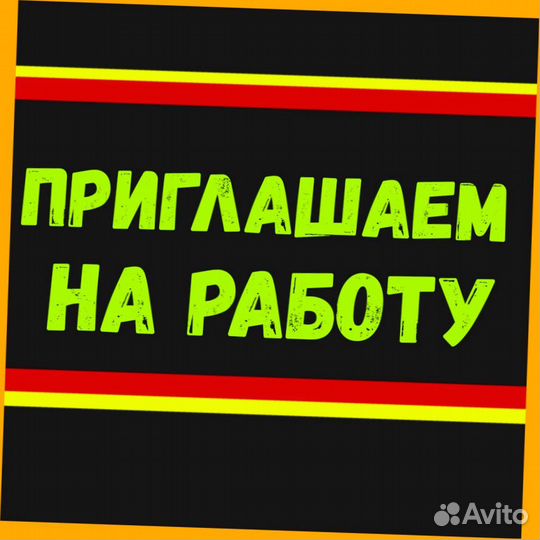 ПРИГЛАШАЕМ НА РАБОТУ

Avito